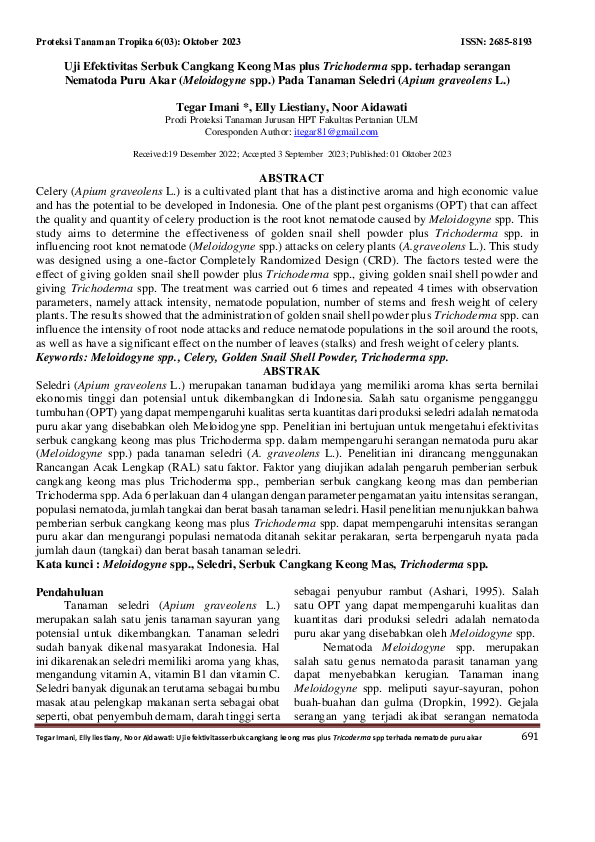 Proteksi Tanaman Tropika 6(03): Oktober 2023 ISSN: 2685-8193

Uji Efektivitas Serbuk Cangkang Keong Mas plus Trichoderma spp. terhadap serangan Nematoda Puru Akar (Meloidogyne spp.) Pada Tanaman Seledri (Apium graveolens L.)

Tegar Imani *, Elly Liestiany, Noor Aidawati
Prodi Proteksi Tanaman Jurusan HPT Fakultas Pertanian ULM
Coresponden Author: itegar81@gmail.com

Received:19 Desember 2022; Accepted 3 September 2023; Published: 01 Oktober 2023

ABSTRACT
Celery (Apium graveolens L.) is a cultivated plant that has a distinctive aroma and high economic value and has the potential to be developed in Indonesia. One of the plant pest organisms (OPT) that can affect the quality and quantity of celery production is the root knot nematode caused by Meloidogyne spp. This study aims to determine the effectiveness of golden snail shell powder plus Trichoderma spp. in influencing root knot nematode (Meloidogyne spp.) attacks on celery plants (A.graveolens L.). This study was designed using a one-factor Completely Randomized Design (CRD). The factors tested were the effect of giving golden snail shell powder plus Trichoderma spp., giving golden snail shell powder and giving Trichoderma spp. The treatment was carried out 6 times and repeated 4 times with observation parameters, namely attack intensity, nematode population, number of stems and fresh weight of celery plants. The results showed that the administration of golden snail shell powder plus Trichoderma spp. can influence the intensity of root node attacks and reduce nematode populations in the soil around the roots, as well as have a significant effect on the number of leaves (stalks) and fresh weight of celery plants.
Keywords: Meloidogyne spp., Celery, Golden Snail Shell Powder, Trichoderma spp.

ABSTRAK
Seledri (Apium graveolens L.) merupakan tanaman budidaya yang memiliki aroma khas serta bernilai ekonomis tinggi dan potensial untuk dikembangkan di Indonesia. Salah satu organisme pengganggu tumbuhan (OPT) yang dapat mempengaruhi kualitas serta kuantitas dari produksi seledri adalah nematoda puru akar yang disebabkan oleh Meloidogyne spp. Penelitian ini bertujuan untuk mengetahui efektivitas serbuk cangkang keong mas plus Trichoderma spp. dalam mempengaruhi serangan nematoda puru akar (Meloidogyne spp.) pada tanaman seledri (A. graveolens L.). Penelitian ini dirancang menggunakan Rancangan Acak Lengkap (RAL) satu faktor. Faktor yang diujikan adalah pengaruh pemberian serbuk cangkang keong mas plus Trichoderma spp., pemberian serbuk cangkang keong mas dan pemberian Trichoderma spp. Ada 6 perlakuan dan 4 ulangan dengan parameter pengamatan yaitu intensitas serangan, populasi nematoda, jumlah tangkai dan berat basah tanaman seledri. Hasil penelitian menunjukkan bahwa pemberian serbuk cangkang keong mas plus Trichoderma spp. dapat mempengaruhi intensitas serangan puru akar dan mengurangi populasi nematoda ditanah sekitar perakaran, serta berpengaruh nyata pada jumlah daun (tangkai) dan berat basah tanaman seledri.
Kata kunci : Meloidogyne spp., Seledri, Serbuk Cangkang Keong Mas, Trichoderma spp.

Pendahuluan
Tanaman seledri (Apium graveolens L.) merupakan salah satu jenis tanaman sayuran yang potensial untuk dikembangkan. Tanaman seledri sudah banyak dikenal masyarakat Indonesia. Hal ini dikarenakan seledri memiliki aroma yang khas, mengandung vitamin A, vitamin B1 dan vitamin C. Seledri banyak digunakan terutama sebagai bumbu masak atau pelengkap makanan serta sebagai obat seperti, obat penyembuh demam, darah tinggi serta sebagai penyubur rambut (Ashari, 1995). Salah satu OPT yang dapat mempengaruhi kualitas dan kuantitas dari produksi seledri adalah nematoda puru akar yang disebabkan oleh Meloidogyne spp.

Nematoda Meloidogyne spp. merupakan salah satu genus nematoda parasit tanaman yang dapat menyebabkan kerugian. Tanaman inang Meloidogyne spp. meliputi sayur-sayuran, pohon buah-buahan dan gulma (Dropkin, 1992). Gejala serangan yang terjadi akibat serangan nematoda

Tegar Imani, Elly liestiany, Noor Aidawati: Uji efektivitas serbuk cangkang keong mas plus Tricoderma spp terhada nematode puru akar 691